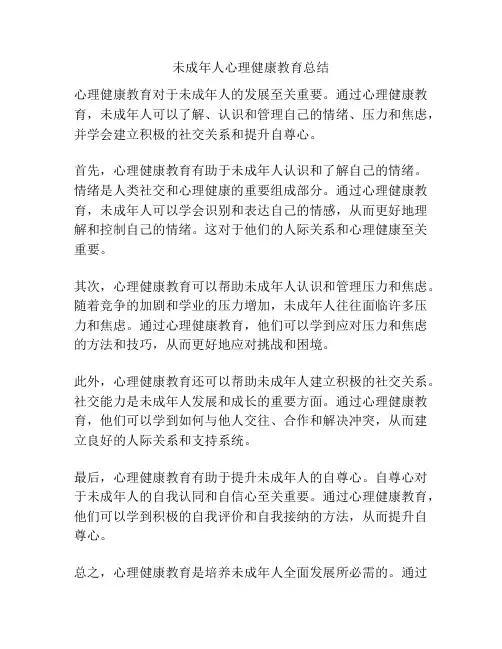 未成年人心理健康教育总结

心理健康教育对于未成年人的发展至关重要。通过心理健康教育，未成年人可以了解、认识和管理自己的情绪、压力和焦虑，并学会建立积极的社交关系和提升自尊心。

首先，心理健康教育有助于未成年人认识和了解自己的情绪。情绪是人类社交和心理健康的重要组成部分。通过心理健康教育，未成年人可以学会识别和表达自己的情感，从而更好地理解和控制自己的情绪。这对于他们的人际关系和心理健康至关重要。

其次，心理健康教育可以帮助未成年人认识和管理压力和焦虑。随着竞争的加剧和学业的压力增加，未成年人往往面临许多压力和焦虑。通过心理健康教育，他们可以学到应对压力和焦虑的方法和技巧，从而更好地应对挑战和困境。

此外，心理健康教育还可以帮助未成年人建立积极的社交关系。社交能力是未成年人发展和成长的重要方面。通过心理健康教育，他们可以学到如何与他人交往、合作和解决冲突，从而建立良好的人际关系和支持系统。

最后，心理健康教育有助于提升未成年人的自尊心。自尊心对于未成年人的自我认同和自信心至关重要。通过心理健康教育，他们可以学到积极的自我评价和自我接纳的方法，从而提升自尊心。

总之，心理健康教育是培养未成年人全面发展所必需的。通过